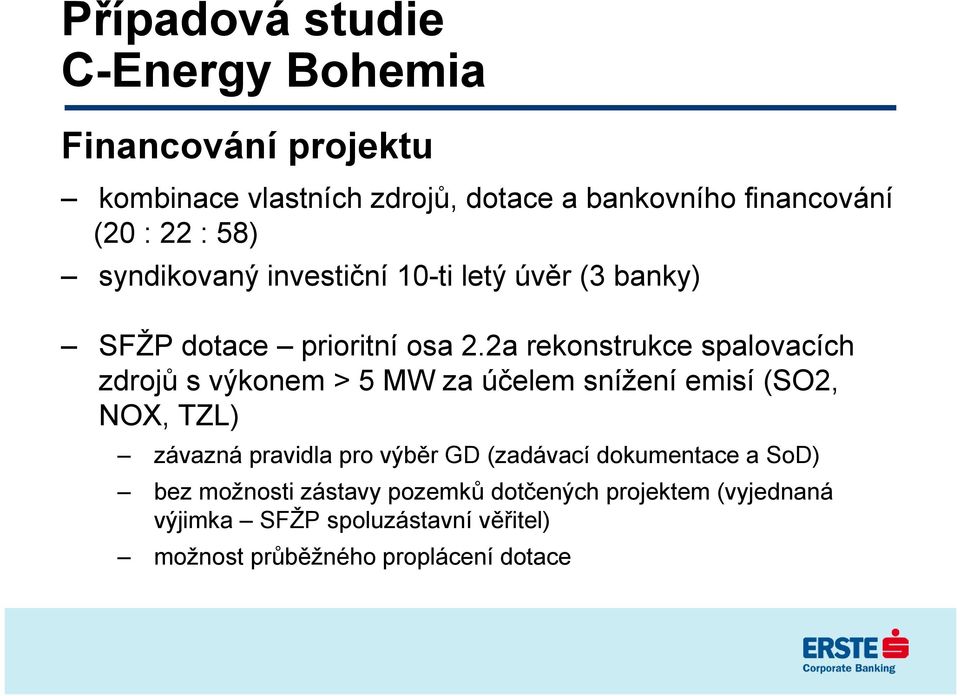 Případová studie
C-Energy Bohemia

Financování projektu

– kombinace vlastních zdrojů, dotace a bankovního financování (20 : 22 : 58)

– syndikovaný investiční 10-ti letý úvěr (3 banky)

– SFŽP dotace – prioritní osa 2.2a rekonstrukce spalovacích zdrojů s výkonem > 5 MW za účelem snížení emisí (SO2, NOX, TZL)

– závazná pravidla pro výběr GD (zadávací dokumentace a SoD)

– bez možnosti zástavy pozemků dotčených projektem (vyjednaná výjimka – SFŽP spoluzástavní věřitel)

– možnost průběžného proplácení dotace

ERSTE
Corporate Banking